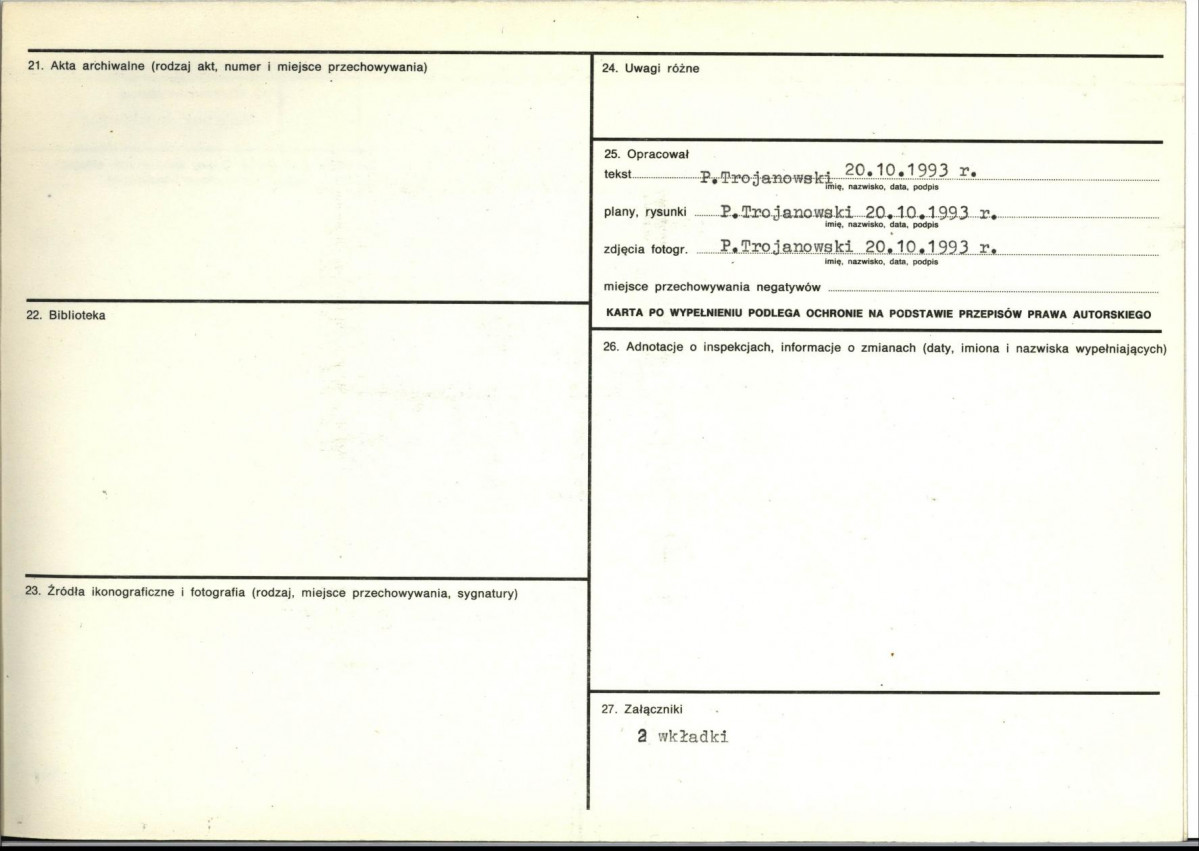 21. Akta archiwalne (rodzaj akt, numer i miejsce przechowywania)

22. Biblioteka

23. Źródła ikonograficzne i fotografia (rodzaj, miejsce przechowywania, sygnatury)

24. Uwagi różne

25. Opracował

tekst P.Trojanowski 20.10.1993 r.
imię, nazwisko, data, podpis

plany, rysunki P.Trojanowski 20.10.1993 r.
imię, nazwisko, data, podpis

zdjęcia fotogr. P.Trojanowski 20.10.1993 r.
imię, nazwisko, data, podpis

miejsce przechowywania negatywów

KARTA PO WYPEŁNIENIU PODLEGA OCHRONIE NA PODSTAWIE PRZEPISÓW PRAWA AUTORSKIEGO

26. Adnotacje o inspekcjach, informacje o zmianach (daty, imiona i nazwiska wypełniających)

27. Załączniki

2 wkładki